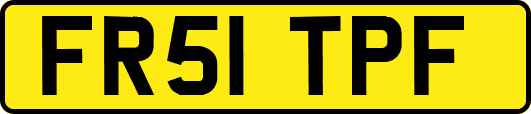 FR51 TPF